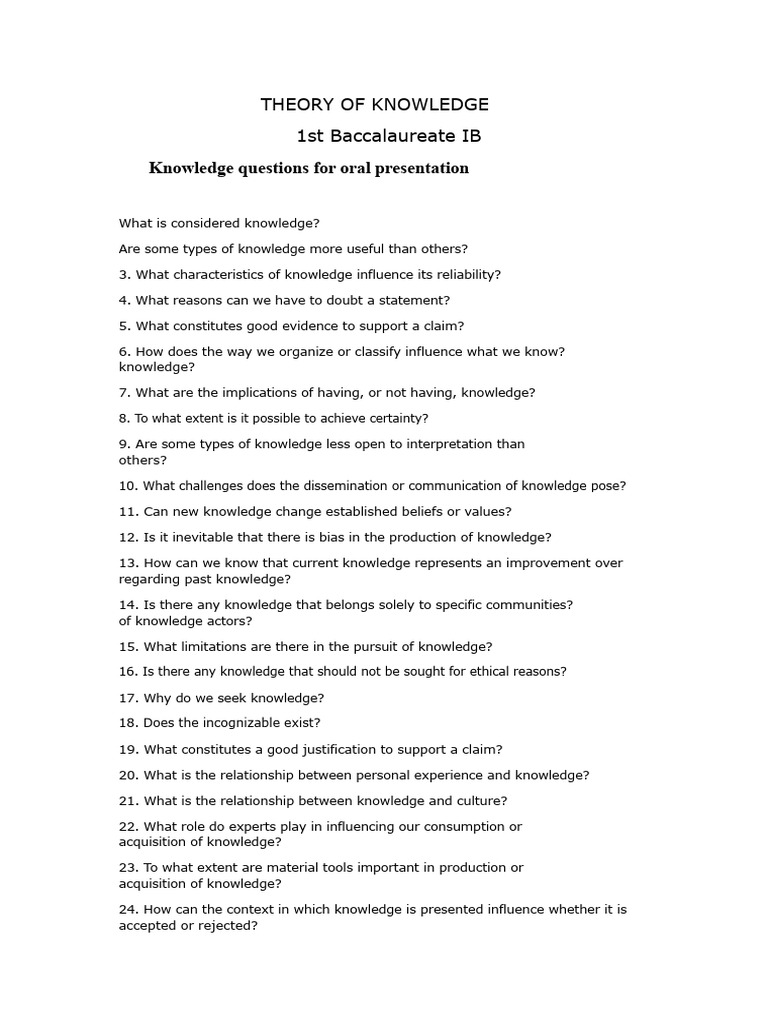 THEORY OF KNOWLEDGE

1st Baccalaureate IB

Knowledge questions for oral presentation

What is considered knowledge?

Are some types of knowledge more useful than others?

3. What characteristics of knowledge influence its reliability?

4. What reasons can we have to doubt a statement?

5. What constitutes good evidence to support a claim?

6. How does the way we organize or classify influence what we know? knowledge?

7. What are the implications of having, or not having, knowledge?

8. To what extent is it possible to achieve certainty?

9. Are some types of knowledge less open to interpretation than others?

10. What challenges does the dissemination or communication of knowledge pose?

11. Can new knowledge change established beliefs or values?

12. Is it inevitable that there is bias in the production of knowledge?

13. How can we know that current knowledge represents an improvement over regarding past knowledge?

14. Is there any knowledge that belongs solely to specific communities? of knowledge actors?

15. What limitations are there in the pursuit of knowledge?

16. Is there any knowledge that should not be sought for ethical reasons?

17. Why do we seek knowledge?

18. Does the incognizable exist?

19. What constitutes a good justification to support a claim?

20. What is the relationship between personal experience and knowledge?

21. What is the relationship between knowledge and culture?

22. What role do experts play in influencing our consumption or acquisition of knowledge?

23. To what extent are material tools important in production or acquisition of knowledge?

24. How can the context in which knowledge is presented influence whether it is accepted or rejected?